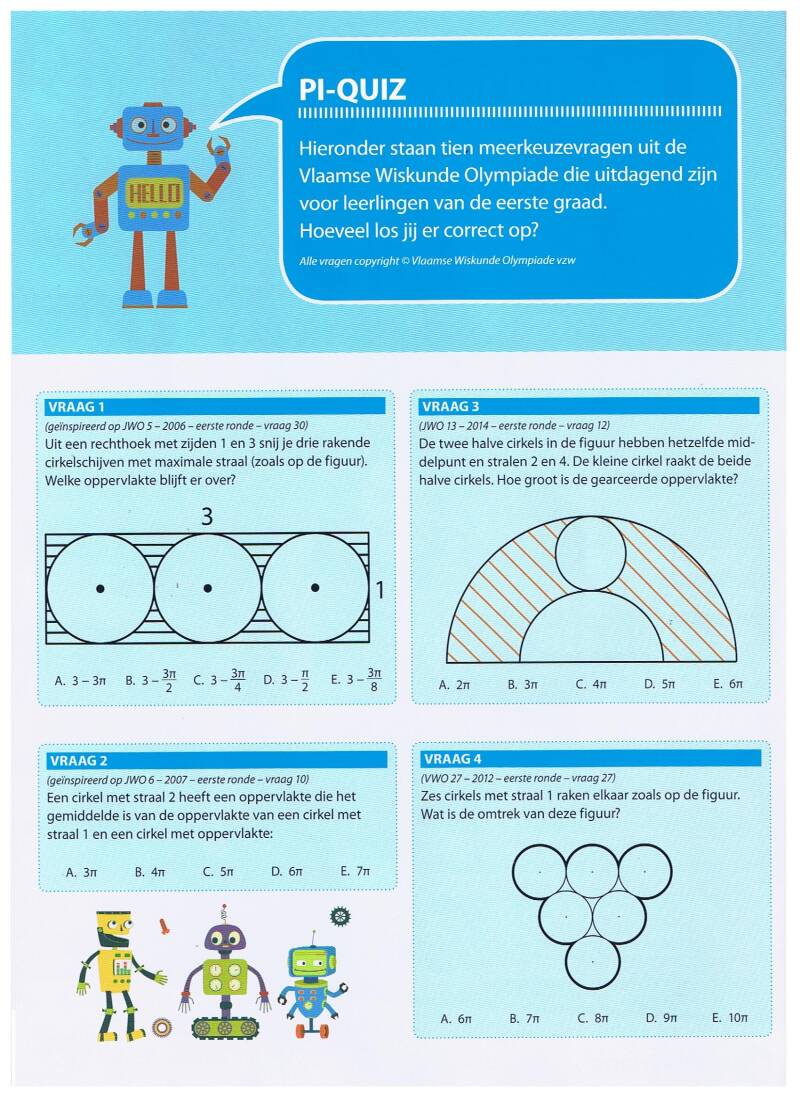 HELLO

PI-QUIZ

Hieronder staan tien meerkeuzevragen uit de Vlaamse Wiskunde Olympiade die uitdagend zijn voor leerlingen van de eerste graad. Hoeveel los jij er correct op?

Alle vragen copyright © Vlaamse Wiskunde Olympiade vzw

VRAAG 1
(geïnspireerd op JWO 5 – 2006 – eerste ronde – vraag 30)
Uit een rechthoek met zijden 1 en 3 snij je drie rakende cirkelschijven met maximale straal (zoals op de figuur). Welke oppervlakte blijft er over?

3

1

A. $3 - 3\pi$ B. $3 - \frac{3\pi}{2}$ C. $3 - \frac{3\pi}{4}$ D. $3 - \frac{\pi}{2}$ E. $3 - \frac{3\pi}{8}$

VRAAG 2
(geïnspireerd op JWO 6 – 2007 – eerste ronde – vraag 10)
Een cirkel met straal 2 heeft een oppervlakte die het gemiddelde is van de oppervlakte van een cirkel met straal 1 en een cirkel met oppervlakte:

A. $3\pi$ B. $4\pi$ C. $5\pi$ D. $6\pi$ E. $7\pi$

VRAAG 3
(JWO 13 – 2014 – eerste ronde – vraag 12)
De twee halve cirkels in de figuur hebben hetzelfde middelpunt en stralen 2 en 4. De kleine cirkel raakt de beide halve cirkels. Hoe groot is de gearceerde oppervlakte?

A. $2\pi$ B. $3\pi$ C. $4\pi$ D. $5\pi$ E. $6\pi$

VRAAG 4
(VWO 27 – 2012 – eerste ronde – vraag 27)
Zes cirkels met straal 1 raken elkaar zoals op de figuur. Wat is de omtrek van deze figuur?

A. $6\pi$ B. $7\pi$ C. $8\pi$ D. $9\pi$ E. $10\pi$